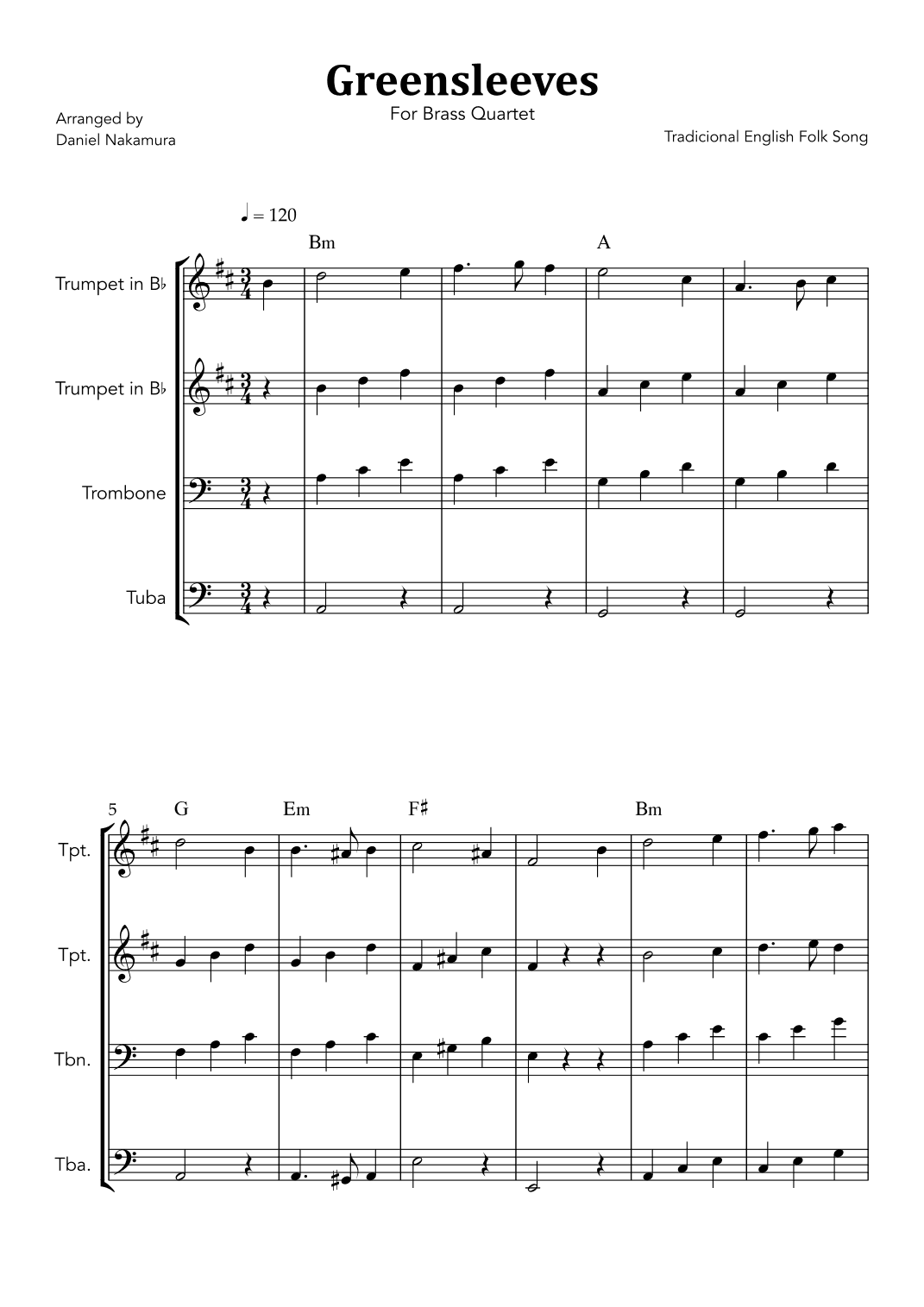 Greensleeves

For Brass Quartet

Arranged by
Daniel Nakamura

Tradicional English Folk Song

♩ = 120

Bm

A

Trumpet in B♭

Trumpet in B♭

Trombone

Tuba

5

G

Em

F♯

Bm

Tpt.

Tpt.

Tbn.

Tba.